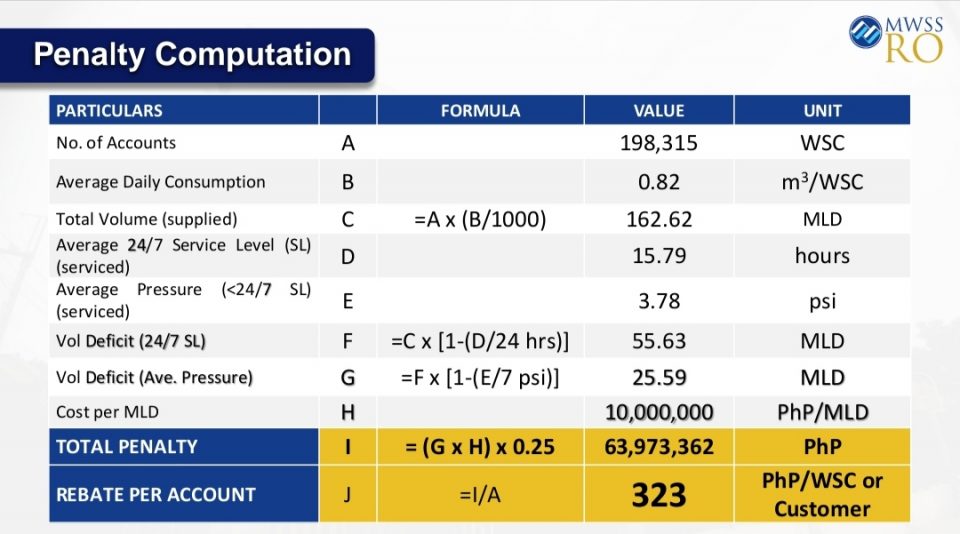 Penalty Computation

MWSS RO

| PARTICULARS | | FORMULA | VALUE | UNIT |
|---|---|---|---|---|
| No. of Accounts | A | | 198,315 | WSC |
| Average Daily Consumption | B | | 0.82 | $m^3$/WSC |
| Total Volume (supplied) | C | =A x (B/1000) | 162.62 | MLD |
| Average 24/7 Service Level (SL) (serviced) | D | | 15.79 | hours |
| Average Pressure (<24/7 SL) (serviced) | E | | 3.78 | psi |
| Vol Deficit (24/7 SL) | F | =C x [1-(D/24 hrs)] | 55.63 | MLD |
| Vol Deficit (Ave. Pressure) | G | =F x [1-(E/7 psi)] | 25.59 | MLD |
| Cost per MLD | H | | 10,000,000 | PhP/MLD |
| TOTAL PENALTY | I | = (G x H) x 0.25 | 63,973,362 | PhP |
| REBATE PER ACCOUNT | J | =I/A | 323 | PhP/WSC or Customer |